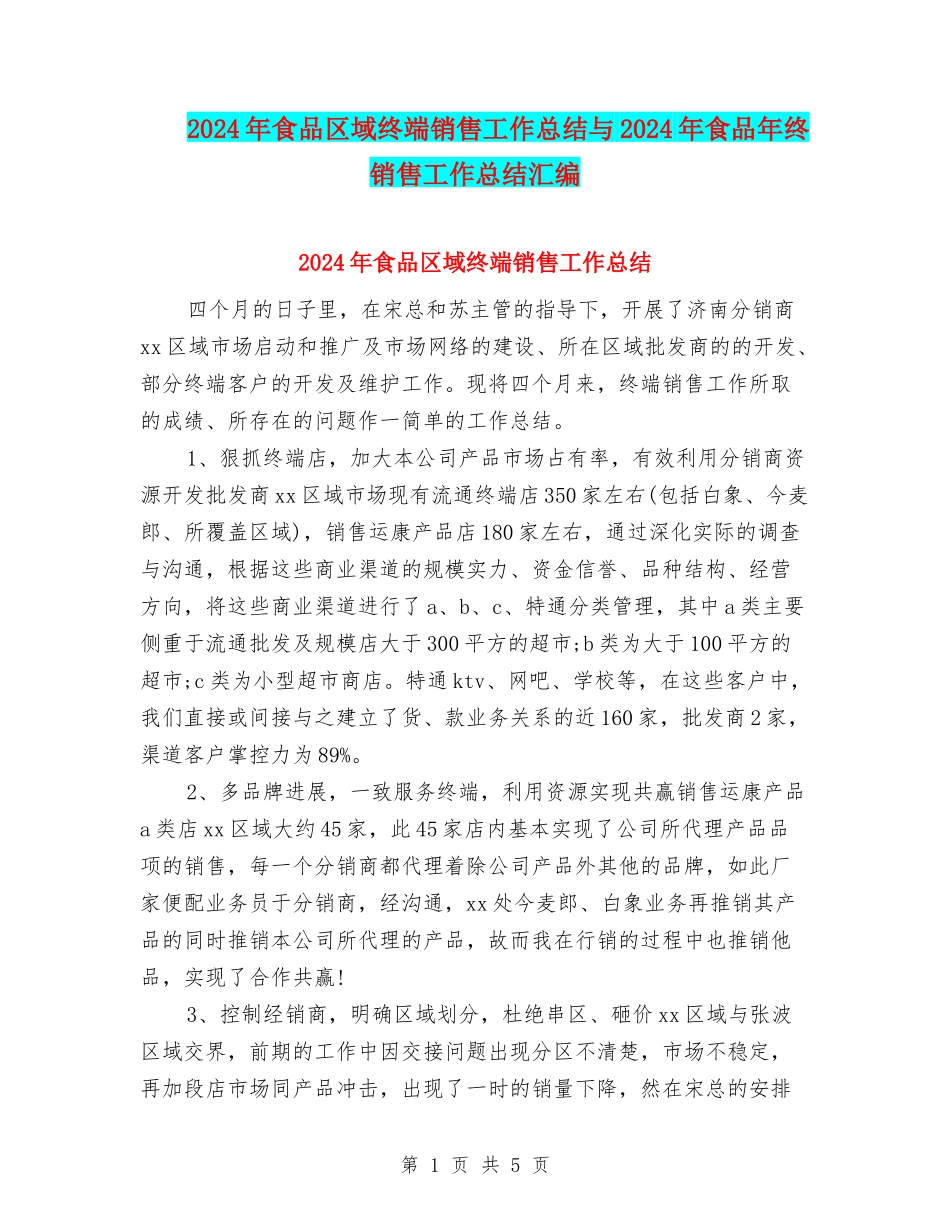 2024年食品区域终端销售工作总结与2024年食品年终销售工作总结汇编

2024年食品区域终端销售工作总结

四个月的日子里，在宋总和苏主管的指导下，开展了济南分销商xx区域市场启动和推广及市场网络的建设、所在区域批发商的的开发、部分终端客户的开发及维护工作。现将四个月来，终端销售工作所取的成绩、所存在的问题作一简单的工作总结。

1、狠抓终端店，加大本公司产品市场占有率，有效利用分销商资源开发批发商xx区域市场现有流通终端店350家左右(包括白象、今麦郎、所覆盖区域)，销售运康产品店180家左右，通过深化实际的调查与沟通，根据这些商业渠道的规模实力、资金信誉、品种结构、经营方向，将这些商业渠道进行了a、b、c、特通分类管理，其中a类主要侧重于流通批发及规模店大于300平方的超市;b类为大于100平方的超市;c类为小型超市商店。特通ktv、网吧、学校等，在这些客户中，我们直接或间接与之建立了货、款业务关系的近160家，批发商2家，渠道客户掌控力为89%。

2、多品牌进展，一致服务终端，利用资源实现共赢销售运康产品a类店xx区域大约45家，此45家店内基本实现了公司所代理产品品项的销售，每一个分销商都代理着除公司产品外其他的品牌，如此厂家便配业务员于分销商，经沟通，xx处今麦郎、白象业务再推销其产品的同时推销本公司所代理的产品，故而我在行销的过程中也推销他品，实现了合作共赢!

3、控制经销商，明确区域划分，杜绝串区、砸价xx区域与张波区域交界，前期的工作中因交接问题出现分区不清楚，市场不稳定，再加段店市场同产品冲击，出现了一时的销量下降，然在宋总的安排

第 1 页 共 5 页